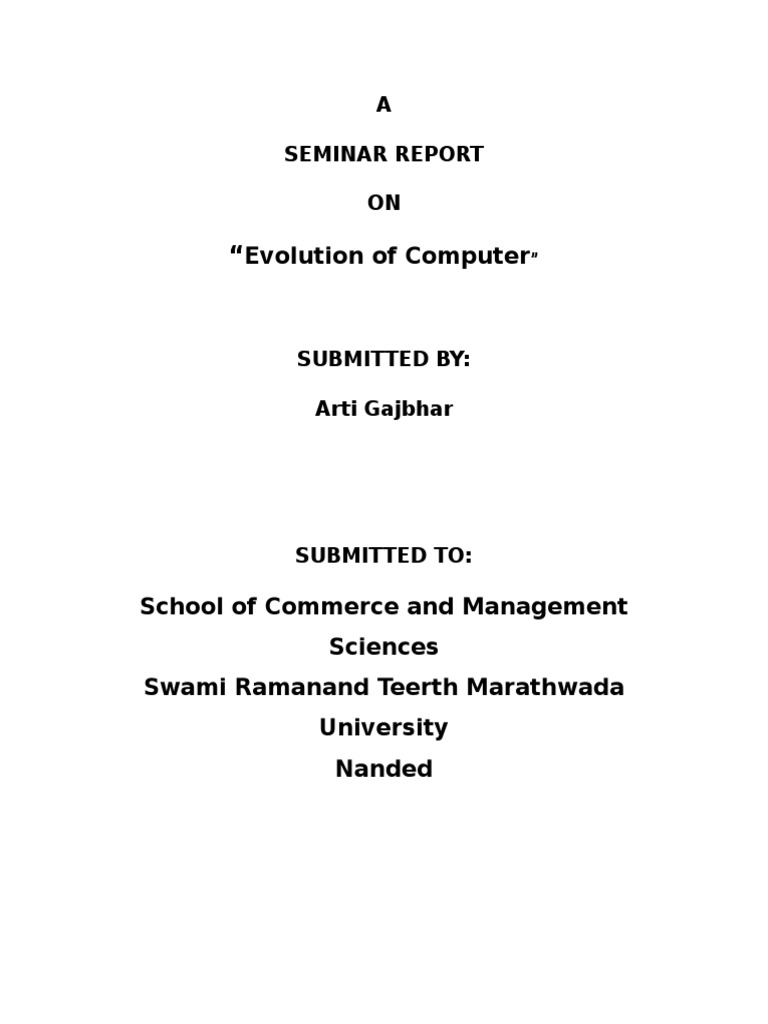 A

SEMINAR REPORT

ON

“Evolution of Computer”

SUBMITTED BY:

Arti Gajbhar

SUBMITTED TO:

School of Commerce and Management Sciences
Swami Ramanand Teerth Marathwada University
Nanded